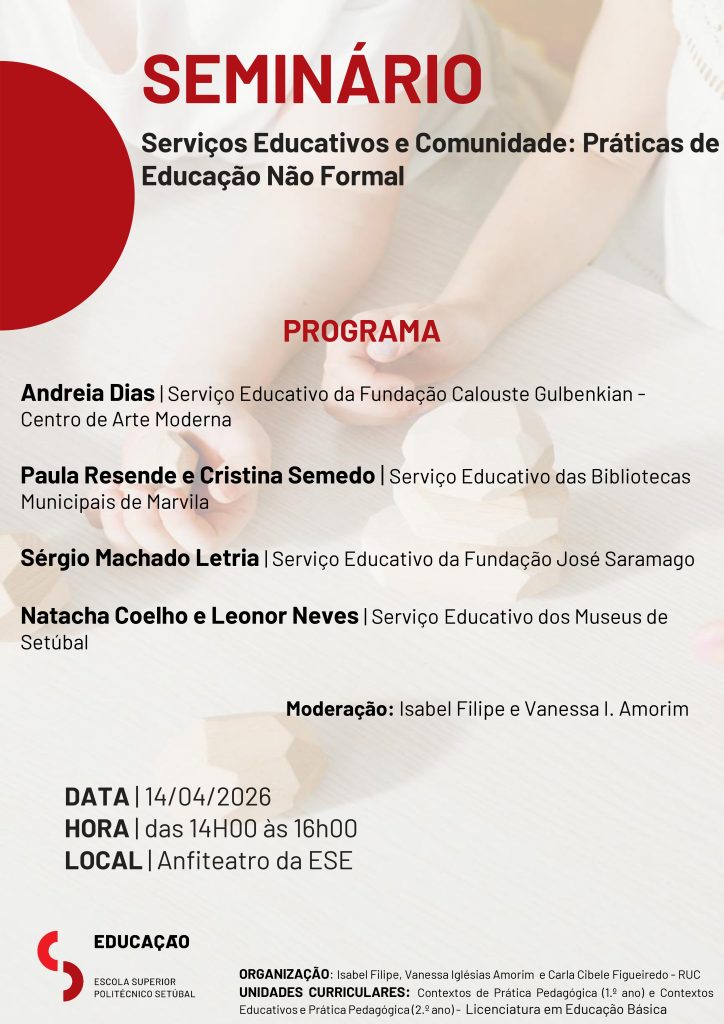 SEMINÁRIO

Serviços Educativos e Comunidade: Práticas de Educação Não Formal

PROGRAMA

Andreia Dias | Serviço Educativo da Fundação Calouste Gulbenkian - Centro de Arte Moderna

Paula Resende e Cristina Semedo | Serviço Educativo das Bibliotecas Municipais de Marvila

Sérgio Machado Letria | Serviço Educativo da Fundação José Saramago

Natacha Coelho e Leonor Neves | Serviço Educativo dos Museus de Setúbal

Moderação: Isabel Filipe e Vanessa I. Amorim

DATA | 14/04/2026
HORA | das 14H00 às 16h00
LOCAL | Anfiteatro da ESE

EDUCAÇÃO
ESCOLA SUPERIOR
POLITÉCNICO SETÚBAL

ORGANIZAÇÃO: Isabel Filipe, Vanessa Iglésias Amorim e Carla Cibele Figueiredo - RUC
UNIDADES CURRICULARES: Contextos de Prática Pedagógica (1.º ano) e Contextos Educativos e Prática Pedagógica (2.º ano) - Licenciatura em Educação Básica